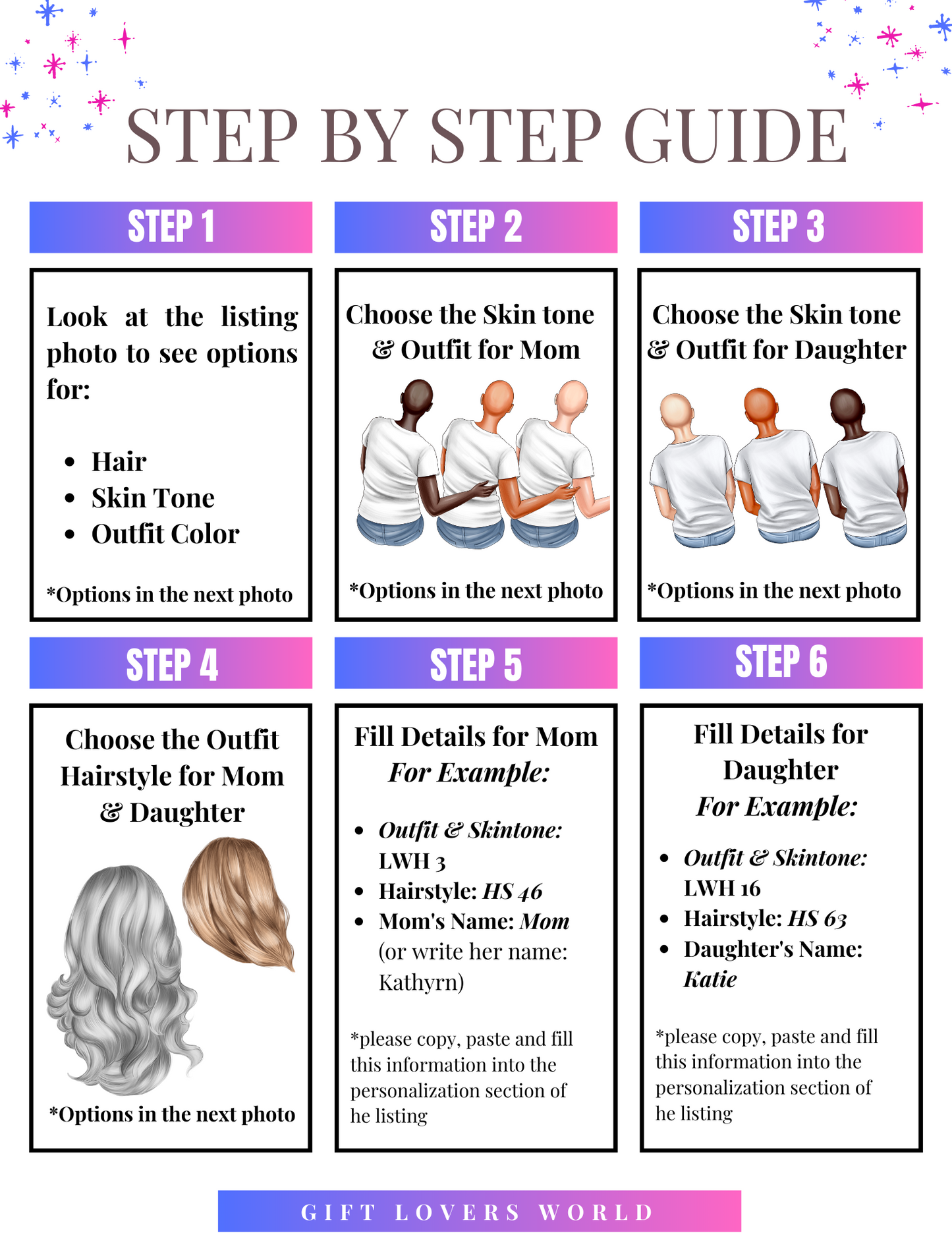 STEP BY STEP GUIDE

STEP 1

Look at the listing photo to see options for:

• Hair
• Skin Tone
• Outfit Color

*Options in the next photo

STEP 2

Choose the Skin tone & Outfit for Mom

*Options in the next photo

STEP 3

Choose the Skin tone & Outfit for Daughter

*Options in the next photo

STEP 4

Choose the Outfit Hairstyle for Mom & Daughter

*Options in the next photo

STEP 5

Fill Details for Mom
For Example:

• Outfit & Skintone: LWH 3
• Hairstyle: HS 46
• Mom's Name: Mom (or write her name: Kathyrn)

*please copy, paste and fill this information into the personalization section of he listing

STEP 6

Fill Details for Daughter
For Example:

• Outfit & Skintone: LWH 16
• Hairstyle: HS 63
• Daughter's Name: Katie

*please copy, paste and fill this information into the personalization section of he listing

GIFT LOVERS WORLD